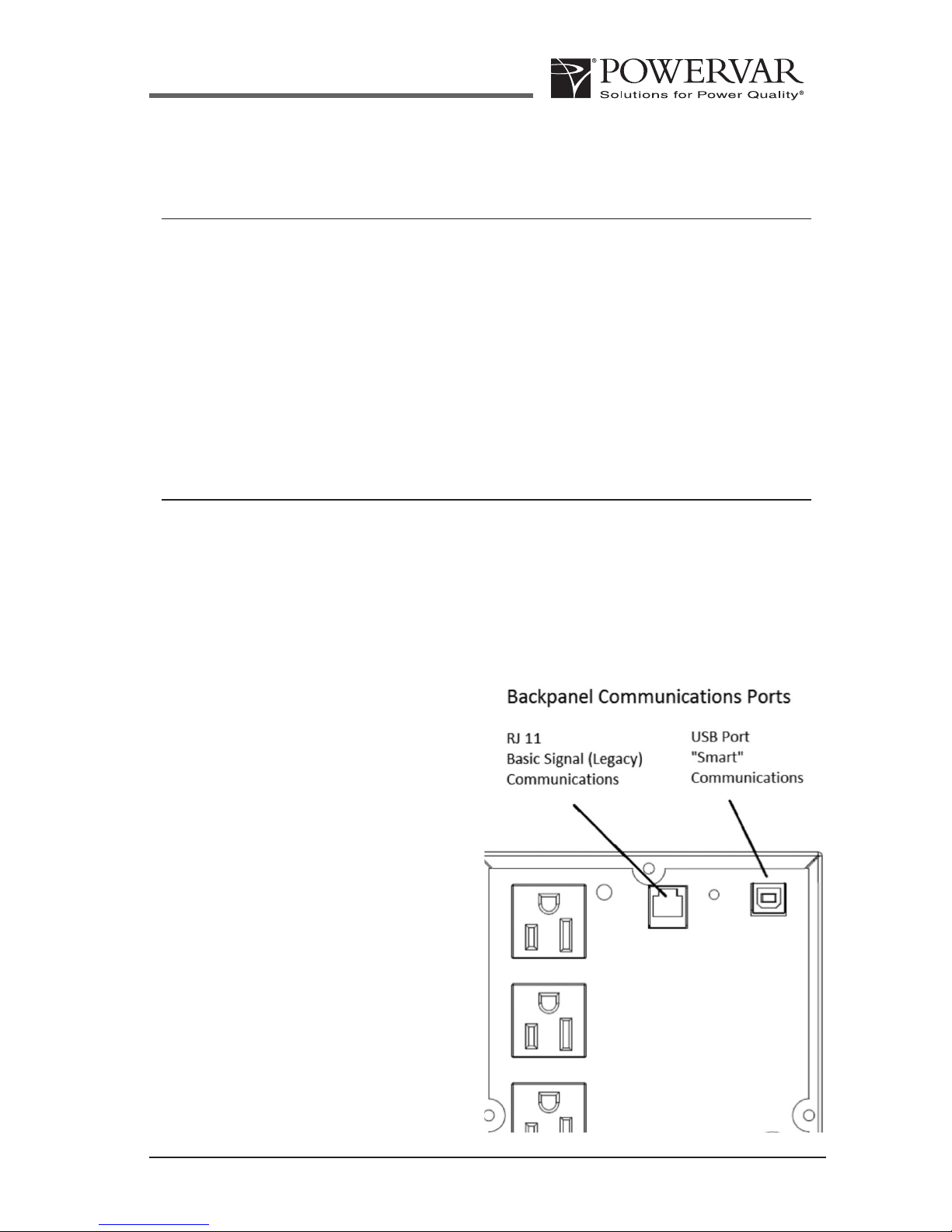 POWERVAR
Solutions for Power Quality®

Backpanel Communications Ports

RJ 11
Basic Signal (Legacy)
Communications

USB Port
"Smart"
Communications